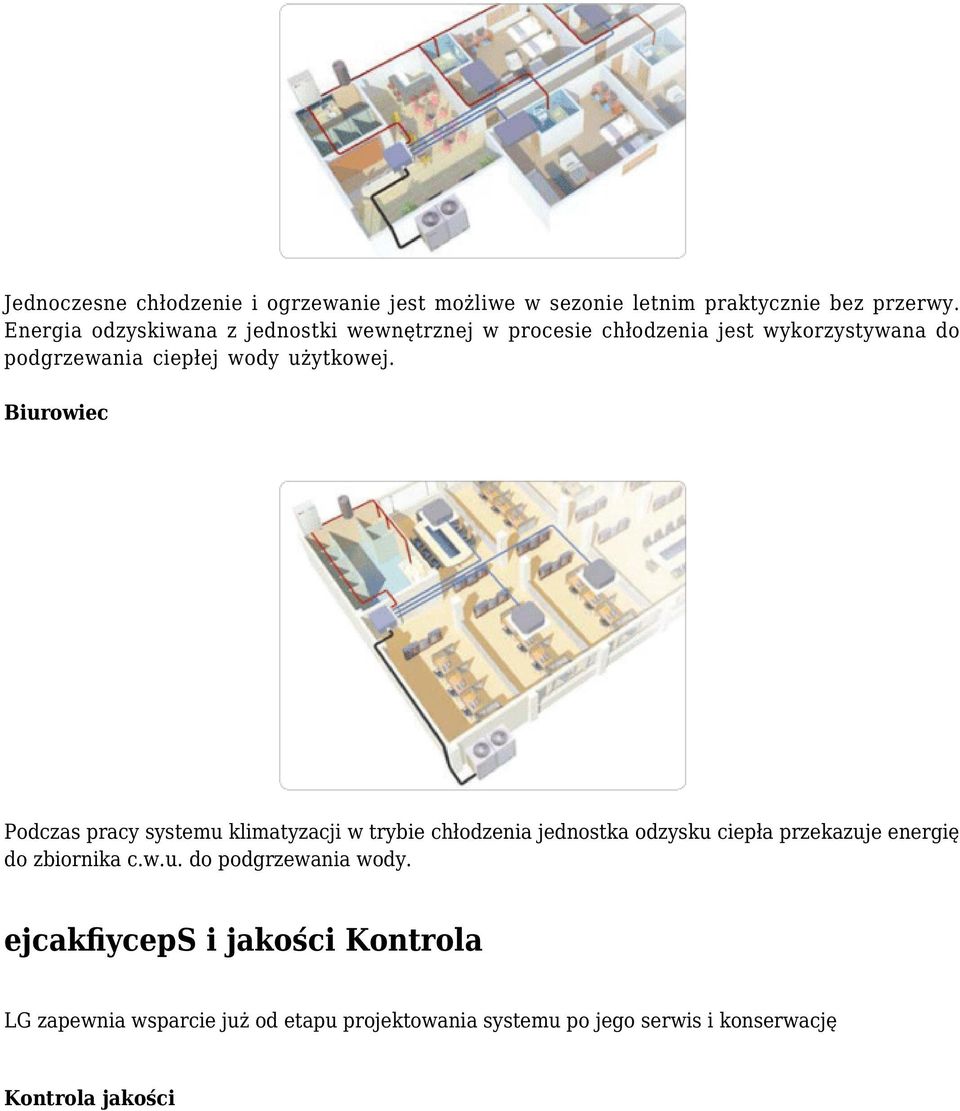 Jednoczesne chłodzenie i ogrzewanie jest możliwe w sezonie letnim praktycznie bez przerwy. Energia odzyskiwana z jednostki wewnętrznej w procesie chłodzenia jest wykorzystywana do podgrzewania ciepłej wody użytkowej.

Biurowiec

Podczas pracy systemu klimatyzacji w trybie chłodzenia jednostka odzysku ciepła przekazuje energię do zbiornika c.w.u. do podgrzewania wody.

ejcakfiycepS i jakości Kontrola

LG zapewnia wsparcie już od etapu projektowania systemu po jego serwis i konserwację

Kontrola jakości